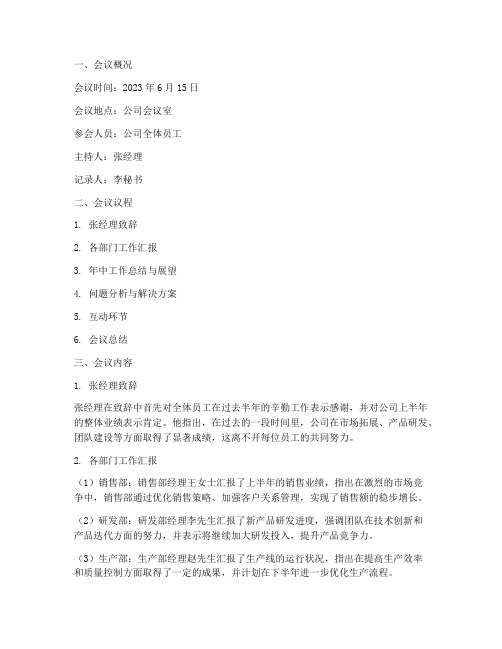 一、会议概况

会议时间：2023 年 6 月 15 日

会议地点：公司会议室

参会人员：公司全体员工

主持人：张经理

记录人：李秘书

二、会议议程

1. 张经理致辞

2. 各部门工作汇报

3. 年中工作总结与展望

4. 问题分析与解决方案

5. 互动环节

6. 会议总结

三、会议内容

1. 张经理致辞

张经理在致辞中首先对全体员工在过去半年的辛勤工作表示感谢，并对公司上半年的整体业绩表示肯定。他指出，在过去的一段时间里，公司在市场拓展、产品研发、团队建设等方面取得了显著成绩，这离不开每位员工的共同努力。

2. 各部门工作汇报

（1）销售部：销售部经理王女士汇报了上半年的销售业绩，指出在激烈的市场竞争中，销售部通过优化销售策略、加强客户关系管理，实现了销售额的稳步增长。

（2）研发部：研发部经理李先生汇报了新产品研发进度，强调团队在技术创新和产品迭代方面的努力，并表示将继续加大研发投入，提升产品竞争力。

（3）生产部：生产部经理赵先生汇报了生产线的运行状况，指出在提高生产效率和质量控制方面取得了一定的成果，并计划在下半年进一步优化生产流程。